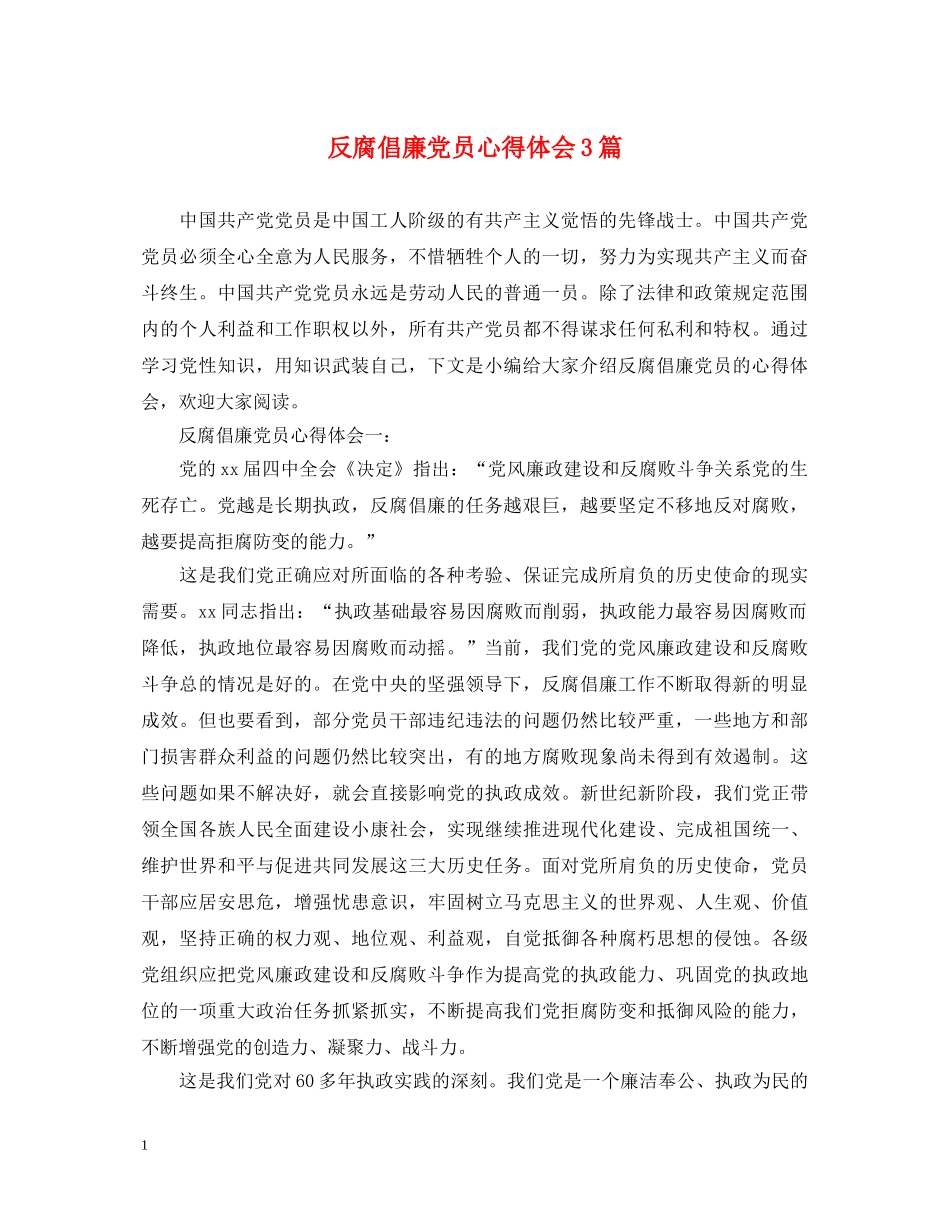 反腐倡廉党员心得体会3篇

中国共产党党员是中国工人阶级的有共产主义觉悟的先锋战士。中国共产党党员必须全心全意为人民服务，不惜牺牲个人的一切，努力为实现共产主义而奋斗终生。中国共产党党员永远是劳动人民的普通一员。除了法律和政策规定范围内的个人利益和工作职权以外，所有共产党员都不得谋求任何私利和特权。通过学习党性知识，用知识武装自己，下文是小编给大家介绍反腐倡廉党员的心得体会，欢迎大家阅读。

反腐倡廉党员心得体会一：

党的xx届四中全会《决定》指出：“党风廉政建设和反腐败斗争关系党的生死存亡。党越是长期执政，反腐倡廉的任务越艰巨，越要坚定不移地反对腐败，越要提高拒腐防变的能力。”

这是我们党正确应对所面临的各种考验、保证完成所肩负的历史使命的现实需要。xx同志指出：“执政基础最容易因腐败而削弱，执政能力最容易因腐败而降低，执政地位最容易因腐败而动摇。”当前，我们党的党风廉政建设和反腐败斗争总的情况是好的。在党中央的坚强领导下，反腐倡廉工作不断取得新的明显成效。但也要看到，部分党员干部违纪违法的问题仍然比较严重，一些地方和部门损害群众利益的问题仍然比较突出，有的地方腐败现象尚未得到有效遏制。这些问题如果不解决好，就会直接影响党的执政成效。新世纪新阶段，我们党正带领全国各族人民全面建设小康社会，实现继续推进现代化建设、完成祖国统一、维护世界和平与促进共同发展这三大历史任务。面对党所肩负的历史使命，党员干部应居安思危，增强忧患意识，牢固树立马克思主义的世界观、人生观、价值观，坚持正确的权力观、地位观、利益观，自觉抵御各种腐朽思想的侵蚀。各级党组织应把党风廉政建设和反腐败斗争作为提高党的执政能力、巩固党的执政地位的一项重大政治任务抓紧抓实，不断提高我们党拒腐防变和抵御风险的能力，不断增强党的创造力、凝聚力、战斗力。

这是我们党对60多年执政实践的深刻。我们党是一个廉洁奉公、执政为民的

1